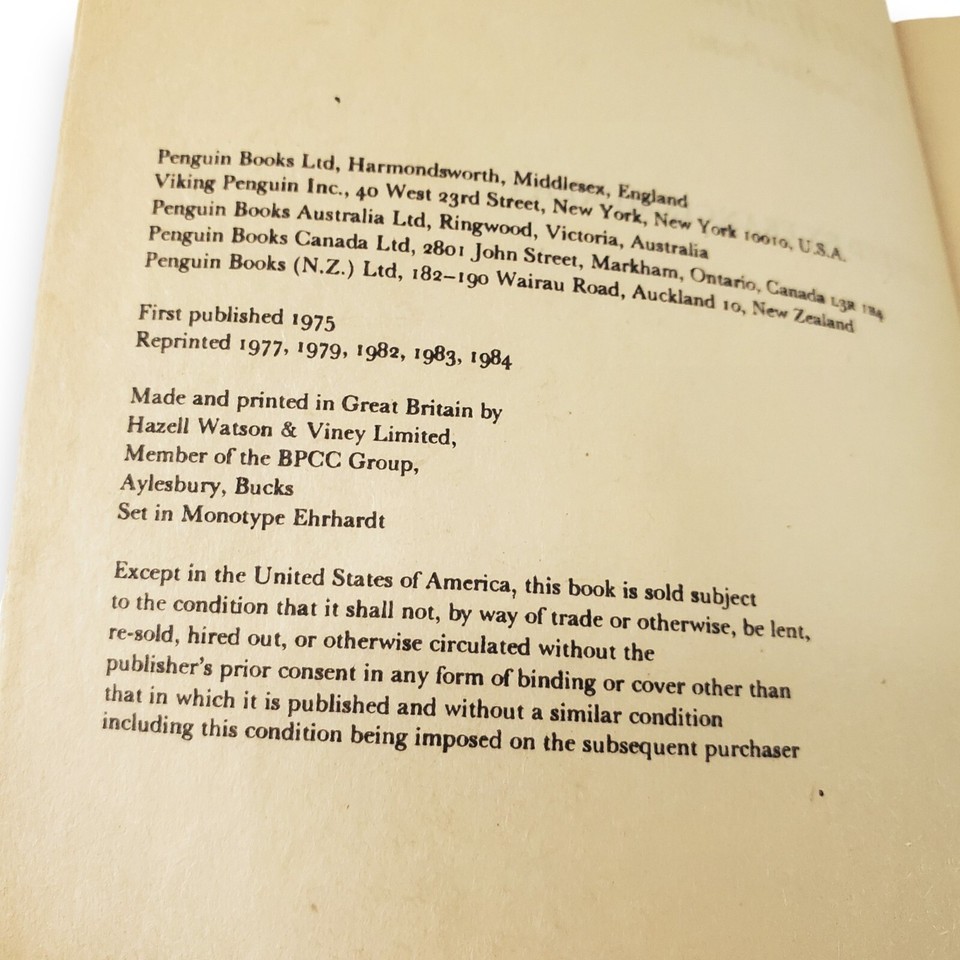 Penguin Books Ltd, Harmondsworth, Middlesex, England
Viking Penguin Inc., 40 West 23rd Street, New York, New York 10010, U.S.A.
Penguin Books Australia Ltd, Ringwood, Victoria, Australia
Penguin Books Canada Ltd, 2801 John Street, Markham, Ontario, Canada L3R 1B4
Penguin Books (N.Z.) Ltd, 182–190 Wairau Road, Auckland 10, New Zealand

First published 1975
Reprinted 1977, 1979, 1982, 1983, 1984

Made and printed in Great Britain by
Hazell Watson & Viney Limited,
Member of the BPCC Group,
Aylesbury, Bucks
Set in Monotype Ehrhardt

Except in the United States of America, this book is sold subject to the condition that it shall not, by way of trade or otherwise, be lent, re-sold, hired out, or otherwise circulated without the publisher's prior consent in any form of binding or cover other than that in which it is published and without a similar condition including this condition being imposed on the subsequent purchaser